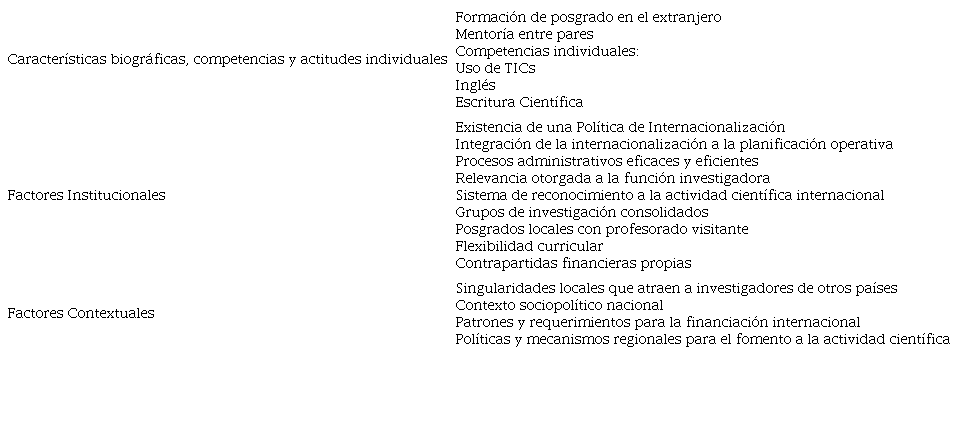 | | |
|---|---|
| Características biográficas, competencias y actitudes individuales | Formación de posgrado en el extranjero<br>Mentoría entre pares<br>Competencias individuales:<br>Uso de TICs<br>Inglés<br>Escritura Científica |
| Factores Institucionales | Existencia de una Política de Internacionalización<br>Integración de la internacionalización a la planificación operativa<br>Procesos administrativos eficaces y eficientes<br>Relevancia otorgada a la función investigadora<br>Sistema de reconocimiento a la actividad científica internacional<br>Grupos de investigación consolidados<br>Posgrados locales con profesorado visitante<br>Flexibilidad curricular<br>Contrapartidas financieras propias |
| Factores Contextuales | Singularidades locales que atraen a investigadores de otros países<br>Contexto sociopolítico nacional<br>Patrones y requerimientos para la financiación internacional<br>Políticas y mecanismos regionales para el fomento a la actividad científica |